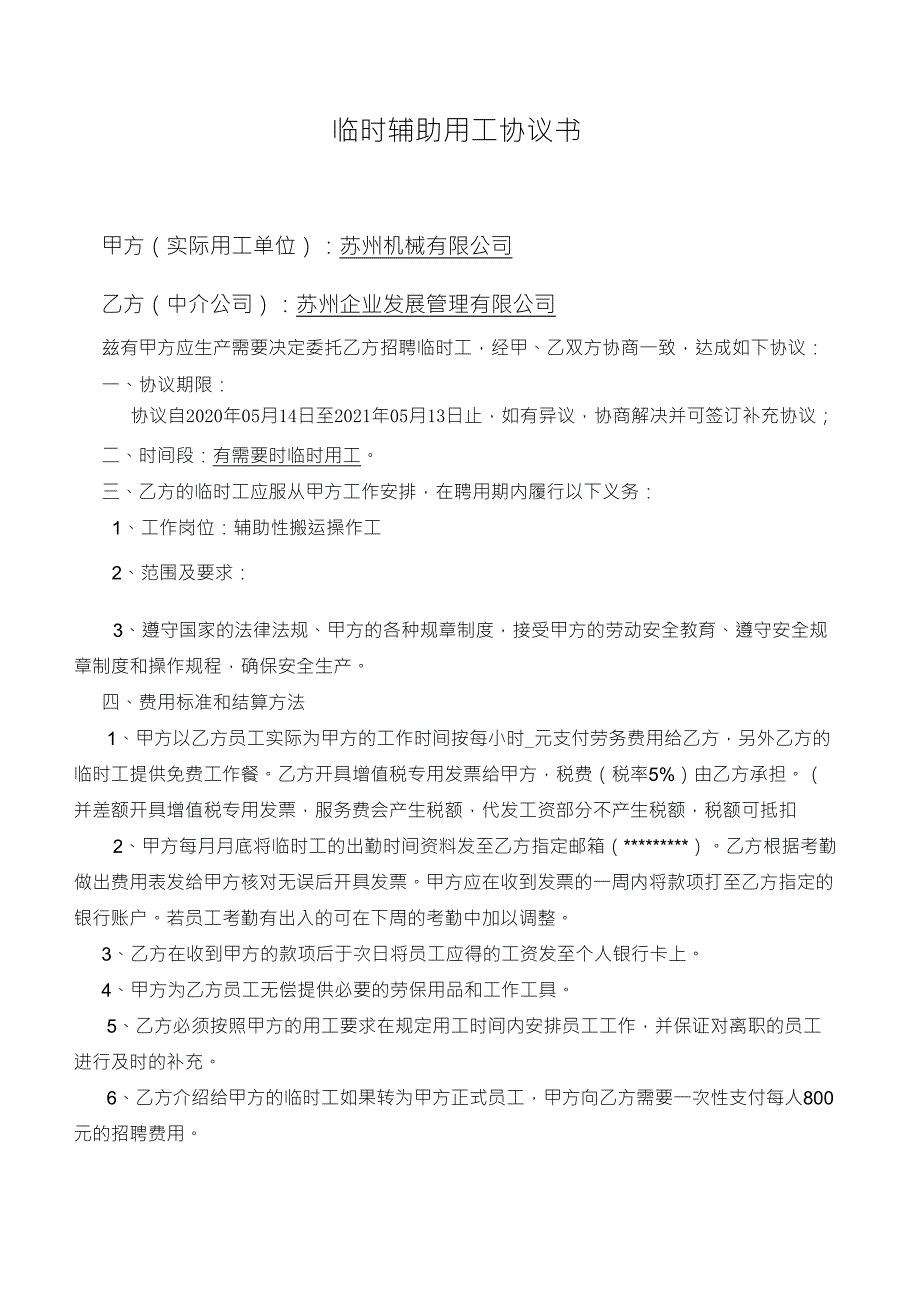 临时辅助用工协议书

甲方（实际用工单位）：苏州机械有限公司

乙方（中介公司）：苏州企业发展管理有限公司

兹有甲方应生产需要决定委托乙方招聘临时工，经甲、乙双方协商一致，达成如下协议：

一、协议期限：

协议自2020年05月14日至2021年05月13日止，如有异议，协商解决并可签订补充协议；

二、时间段：有需要时临时用工。

三、乙方的临时工应服从甲方工作安排，在聘用期内履行以下义务：

1、工作岗位：辅助性搬运操作工

2、范围及要求：

3、遵守国家的法律法规、甲方的各种规章制度，接受甲方的劳动安全教育、遵守安全规章制度和操作规程，确保安全生产。

四、费用标准和结算方法

1、甲方以乙方员工实际为甲方的工作时间按每小时_元支付劳务费用给乙方，另外乙方的临时工提供免费工作餐。乙方开具增值税专用发票给甲方，税费（税率5%）由乙方承担。（并差额开具增值税专用发票，服务费会产生税额，代发工资部分不产生税额，税额可抵扣

2、甲方每月月底将临时工的出勤时间资料发至乙方指定邮箱（*********）。乙方根据考勤做出费用表发给甲方核对无误后开具发票。甲方应在收到发票的一周内将款项打至乙方指定的银行账户。若员工考勤有出入的可在下周的考勤中加以调整。

3、乙方在收到甲方的款项后于次日将员工应得的工资发至个人银行卡上。

4、甲方为乙方员工无偿提供必要的劳保用品和工作工具。

5、乙方必须按照甲方的用工要求在规定用工时间内安排员工工作，并保证对离职的员工进行及时的补充。

6、乙方介绍给甲方的临时工如果转为甲方正式员工，甲方向乙方需要一次性支付每人800元的招聘费用。